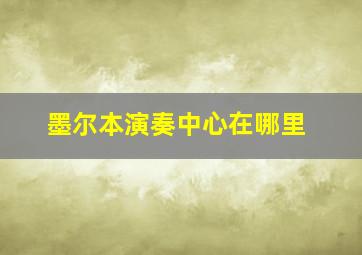 墨尔本演奏中心在哪里